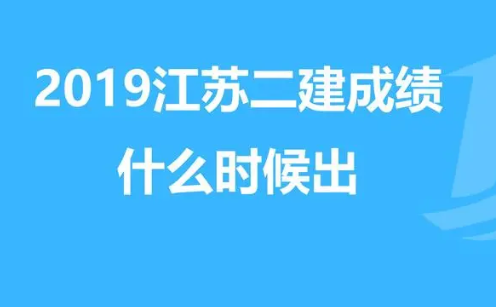 2019江苏二建成绩
什么时候出